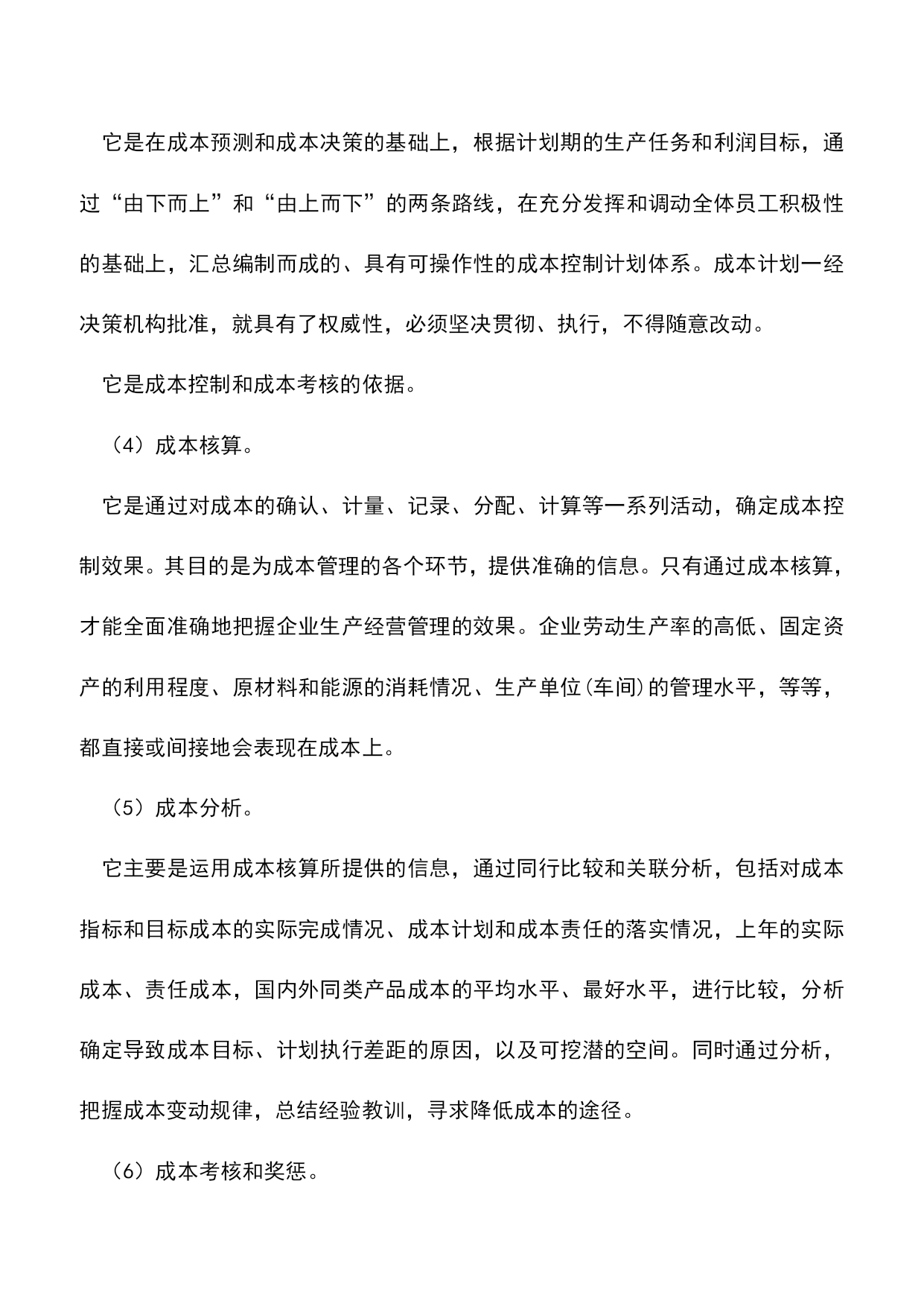 它是在成本预测和成本决策的基础上，根据计划期的生产任务和利润目标，通过“由下而上”和“由上而下”的两条路线，在充分发挥和调动全体员工积极性的基础上，汇总编制而成的、具有可操作性的成本控制计划体系。成本计划一经决策机构批准，就具有了权威性，必须坚决贯彻、执行，不得随意改动。

它是成本控制和成本考核的依据。

（4）成本核算。

它是通过对成本的确认、计量、记录、分配、计算等一系列活动，确定成本控制效果。其目的是为成本管理的各个环节，提供准确的信息。只有通过成本核算，才能全面准确地把握企业生产经营管理的效果。企业劳动生产率的高低、固定资产的利用程度、原材料和能源的消耗情况、生产单位(车间)的管理水平，等等，都直接或间接地会表现在成本上。

（5）成本分析。

它主要是运用成本核算所提供的信息，通过同行比较和关联分析，包括对成本指标和目标成本的实际完成情况、成本计划和成本责任的落实情况，上年的实际成本、责任成本，国内外同类产品成本的平均水平、最好水平，进行比较，分析确定导致成本目标、计划执行差距的原因，以及可挖潜的空间。同时通过分析，把握成本变动规律，总结经验教训，寻求降低成本的途径。

（6）成本考核和奖惩。